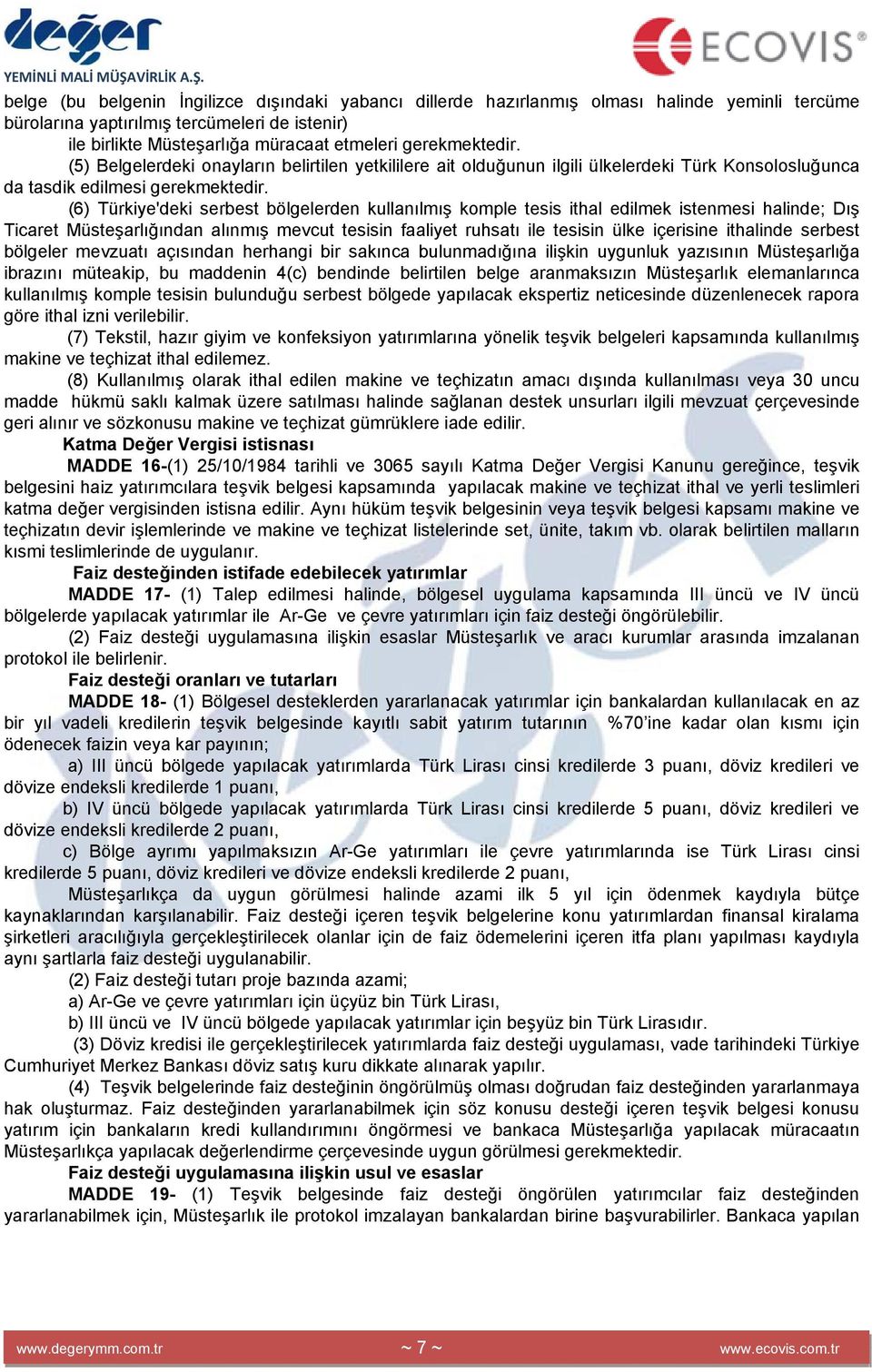 değer
YEMİNLİ MALİ MÜŞAVİRLİK A.Ş.

ECOVIS®

belge (bu belgenin İngilizce dışındaki yabancı dillerde hazırlanmış olması halinde yeminli tercüme bürolarına yaptırılmış tercümeleri de istenir)
ile birlikte Müsteşarlığa müracaat etmeleri gerekmektedir.

(5) Belgelerdeki onayların belirtilen yetkililere ait olduğunun ilgili ülkelerdeki Türk Konsolosluğunca da tasdik edilmesi gerekmektedir.

(6) Türkiye'deki serbest bölgelerden kullanılmış komple tesis ithal edilmek istenmesi halinde; Dış Ticaret Müsteşarlığından alınmış mevcut tesisin faaliyet ruhsatı ile tesisin ülke içerisine ithalinde serbest bölgeler mevzuatı açısından herhangi bir sakınca bulunmadığına ilişkin uygunluk yazısının Müsteşarlığa ibrazını müteakip, bu maddenin 4(c) bendinde belirtilen belge aranmaksızın Müsteşarlık elemanlarınca kullanılmış komple tesisin bulunduğu serbest bölgede yapılacak ekspertiz neticesinde düzenlenecek rapora göre ithal izni verilebilir.

(7) Tekstil, hazır giyim ve konfeksiyon yatırımlarına yönelik teşvik belgeleri kapsamında kullanılmış makine ve teçhizat ithal edilemez.

(8) Kullanılmış olarak ithal edilen makine ve teçhizatın amacı dışında kullanılması veya 30 uncu madde hükmü saklı kalmak üzere satılması halinde sağlanan destek unsurları ilgili mevzuat çerçevesinde geri alınır ve sözkonusu makine ve teçhizat gümrüklere iade edilir.

Katma Değer Vergisi istisnası

MADDE 16-(1) 25/10/1984 tarihli ve 3065 sayılı Katma Değer Vergisi Kanunu gereğince, teşvik belgesini haiz yatırımcılara teşvik belgesi kapsamında yapılacak makine ve teçhizat ithal ve yerli teslimleri katma değer vergisinden istisna edilir. Aynı hüküm teşvik belgesinin veya teşvik belgesi kapsamı makine ve teçhizatın devir işlemlerinde ve makine ve teçhizat listelerinde set, ünite, takım vb. olarak belirtilen malların kısmi teslimlerinde de uygulanır.

Faiz desteğinden istifade edebilecek yatırımlar

MADDE 17- (1) Talep edilmesi halinde, bölgesel uygulama kapsamında III üncü ve IV üncü bölgelerde yapılacak yatırımlar ile Ar-Ge ve çevre yatırımları için faiz desteği öngörülebilir.

(2) Faiz desteği uygulamasına ilişkin esaslar Müsteşarlık ve aracı kurumlar arasında imzalanan protokol ile belirlenir.

Faiz desteği oranları ve tutarları

MADDE 18- (1) Bölgesel desteklerden yararlanacak yatırımlar için bankalardan kullanılacak en az bir yıl vadeli kredilerin teşvik belgesinde kayıtlı sabit yatırım tutarının %70'ine kadar olan kısmı için ödenecek faizin veya kar payının;

a) III üncü bölgede yapılacak yatırımlarda Türk Lirası cinsi kredilerde 3 puanı, döviz kredileri ve dövize endeksli kredilerde 1 puanı,

b) IV üncü bölgede yapılacak yatırımlarda Türk Lirası cinsi kredilerde 5 puanı, döviz kredileri ve dövize endeksli kredilerde 2 puanı,

c) Bölge ayrımı yapılmaksızın Ar-Ge yatırımları ile çevre yatırımlarında ise Türk Lirası cinsi kredilerde 5 puanı, döviz kredileri ve dövize endeksli kredilerde 2 puanı,

Müsteşarlıkça da uygun görülmesi halinde azami ilk 5 yıl için ödenmek kaydıyla bütçe kaynaklarından karşılanabilir. Faiz desteği içeren teşvik belgelerine konu yatırımlardan finansal kiralama şirketleri aracılığıyla gerçekleştirilecek olanlar için de faiz ödemelerini içeren itfa planı yapılması kaydıyla aynı şartlarla faiz desteği uygulanabilir.

(2) Faiz desteği tutarı proje bazında azami;

a) Ar-Ge ve çevre yatırımları için üçyüz bin Türk Lirası,

b) III üncü ve IV üncü bölgede yapılacak yatırımlar için beşyüz bin Türk Lirasıdır.

(3) Döviz kredisi ile gerçekleştirilecek yatırımlarda faiz desteği uygulaması, vade tarihindeki Türkiye Cumhuriyet Merkez Bankası döviz satış kuru dikkate alınarak yapılır.

(4) Teşvik belgelerinde faiz desteğinin öngörülmüş olması doğrudan faiz desteğinden yararlanmaya hak oluşturmaz. Faiz desteğinden yararlanabilmek için söz konusu desteği içeren teşvik belgesi konusu yatırım için bankaların kredi kullandırımını öngörmesi ve bankaca Müsteşarlığa yapılacak müracaatın Müsteşarlıkça yapılacak değerlendirme çerçevesinde uygun görülmesi gerekmektedir.

Faiz desteği uygulamasına ilişkin usul ve esaslar

MADDE 19- (1) Teşvik belgesinde faiz desteği öngörülen yatırımcılar faiz desteğinden yararlanabilmek için, Müsteşarlık ile protokol imzalayan bankalardan birine başvurabilirler. Bankaca yapılan

www.degerymm.com.tr ~ 7 ~ www.ecovis.com.tr